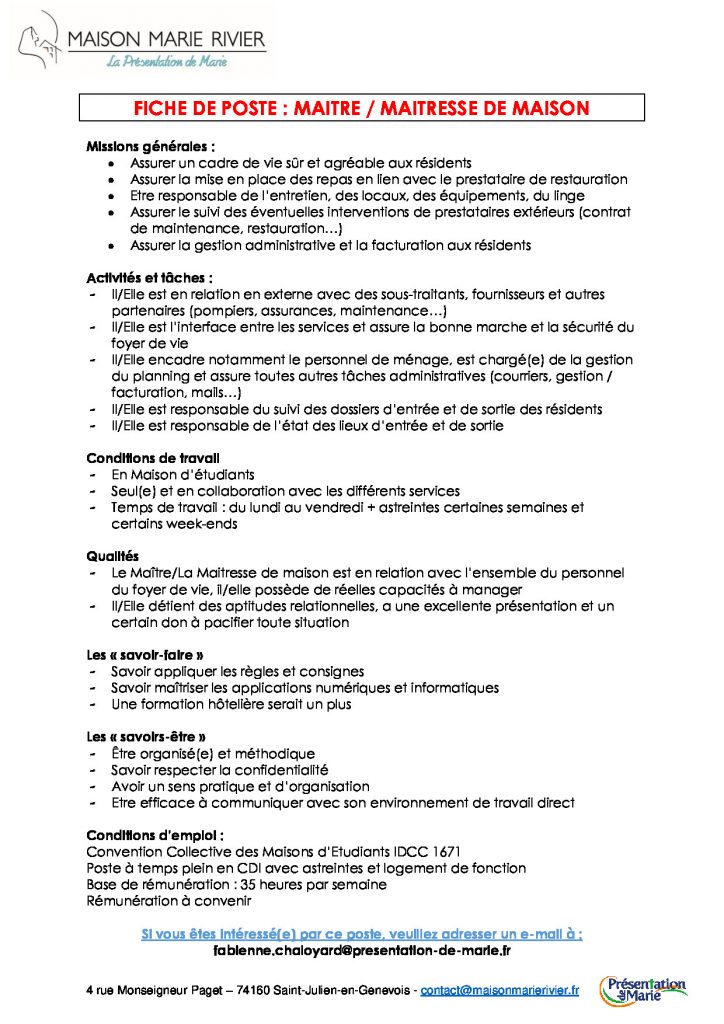 MAISON MARIE RIVIER
La Présentation de Marie

FICHE DE POSTE : MAITRE / MAITRESSE DE MAISON

Missions générales :
- Assurer un cadre de vie sûr et agréable aux résidents
- Assurer la mise en place des repas en lien avec le prestataire de restauration
- Etre responsable de l'entretien, des locaux, des équipements, du linge
- Assurer le suivi des éventuelles interventions de prestataires extérieurs (contrat de maintenance, restauration…)
- Assurer la gestion administrative et la facturation aux résidents

Activités et tâches :
- Il/Elle est en relation en externe avec des sous-traitants, fournisseurs et autres partenaires (pompiers, assurances, maintenance…)
- Il/Elle est l'interface entre les services et assure la bonne marche et la sécurité du foyer de vie
- Il/Elle encadre notamment le personnel de ménage, est chargé(e) de la gestion du planning et assure toutes autres tâches administratives (courriers, gestion / facturation, mails…)
- Il/Elle est responsable du suivi des dossiers d'entrée et de sortie des résidents
- Il/Elle est responsable de l'état des lieux d'entrée et de sortie

Conditions de travail
- En Maison d'étudiants
- Seul(e) et en collaboration avec les différents services
- Temps de travail : du lundi au vendredi + astreintes certaines semaines et certains week-ends

Qualités
- Le Maître/La Maitresse de maison est en relation avec l'ensemble du personnel du foyer de vie, il/elle possède de réelles capacités à manager
- Il/Elle détient des aptitudes relationnelles, a une excellente présentation et un certain don à pacifier toute situation

Les « savoir-faire »
- Savoir appliquer les règles et consignes
- Savoir maîtriser les applications numériques et informatiques
- Une formation hôtelière serait un plus

Les « savoirs-être »
- Être organisé(e) et méthodique
- Savoir respecter la confidentialité
- Avoir un sens pratique et d'organisation
- Etre efficace à communiquer avec son environnement de travail direct

Conditions d'emploi :
Convention Collective des Maisons d'Etudiants IDCC 1671
Poste à temps plein en CDI avec astreintes et logement de fonction
Base de rémunération : 35 heures par semaine
Rémunération à convenir

Si vous êtes intéressé(e) par ce poste, veuillez adresser un e-mail à :
fabienne.chaloyard@presentation-de-marie.fr

4 rue Monseigneur Paget – 74160 Saint-Julien-en-Genevois - contact@maisonmarierivier.fr

Présentation de Marie